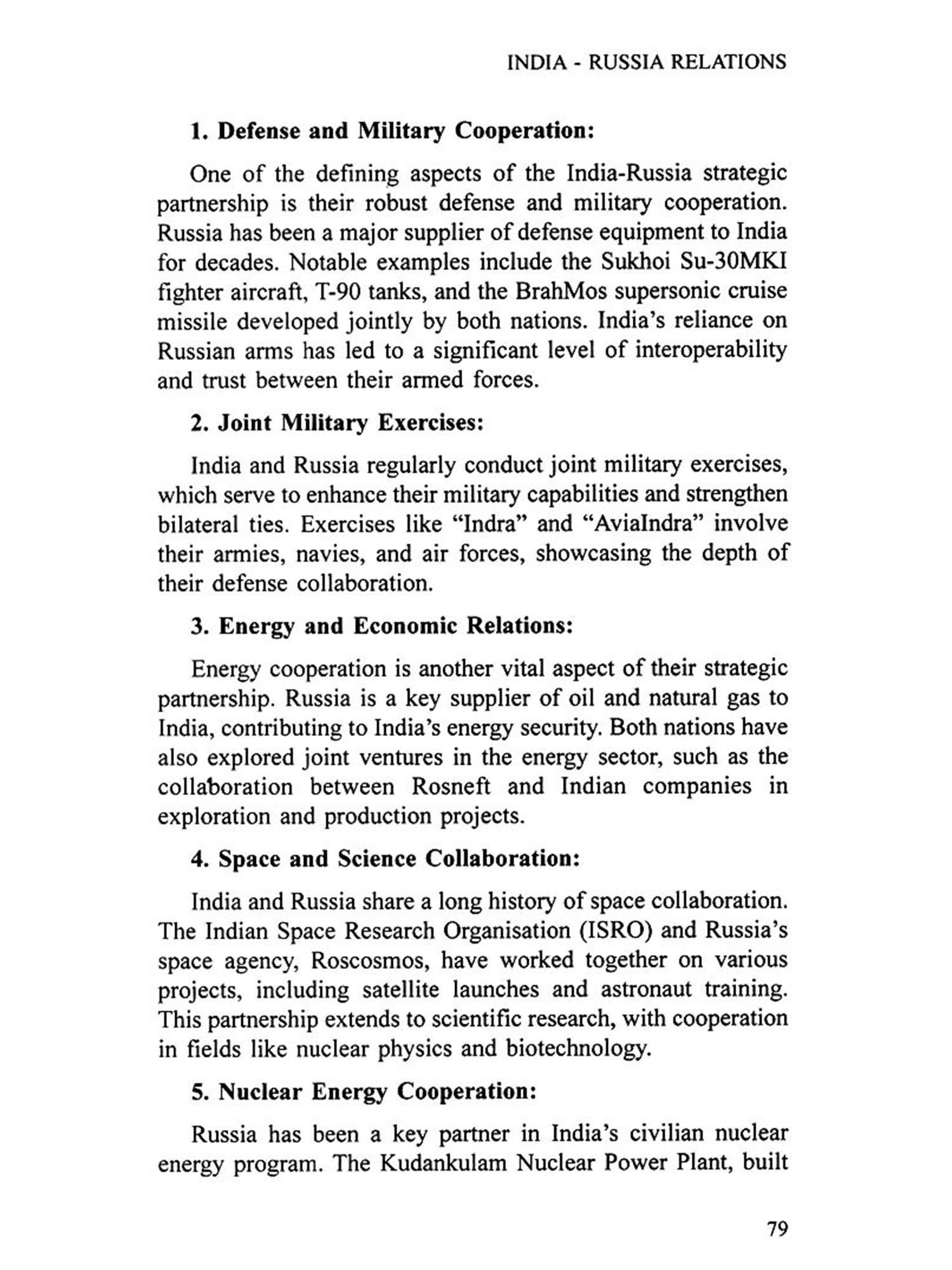 INDIA - RUSSIA RELATIONS

1. Defense and Military Cooperation:

One of the defining aspects of the India-Russia strategic partnership is their robust defense and military cooperation. Russia has been a major supplier of defense equipment to India for decades. Notable examples include the Sukhoi Su-30MKI fighter aircraft, T-90 tanks, and the BrahMos supersonic cruise missile developed jointly by both nations. India's reliance on Russian arms has led to a significant level of interoperability and trust between their armed forces.

2. Joint Military Exercises:

India and Russia regularly conduct joint military exercises, which serve to enhance their military capabilities and strengthen bilateral ties. Exercises like "Indra" and "AviaIndra" involve their armies, navies, and air forces, showcasing the depth of their defense collaboration.

3. Energy and Economic Relations:

Energy cooperation is another vital aspect of their strategic partnership. Russia is a key supplier of oil and natural gas to India, contributing to India's energy security. Both nations have also explored joint ventures in the energy sector, such as the collaboration between Rosneft and Indian companies in exploration and production projects.

4. Space and Science Collaboration:

India and Russia share a long history of space collaboration. The Indian Space Research Organisation (ISRO) and Russia's space agency, Roscosmos, have worked together on various projects, including satellite launches and astronaut training. This partnership extends to scientific research, with cooperation in fields like nuclear physics and biotechnology.

5. Nuclear Energy Cooperation:

Russia has been a key partner in India's civilian nuclear energy program. The Kudankulam Nuclear Power Plant, built

79